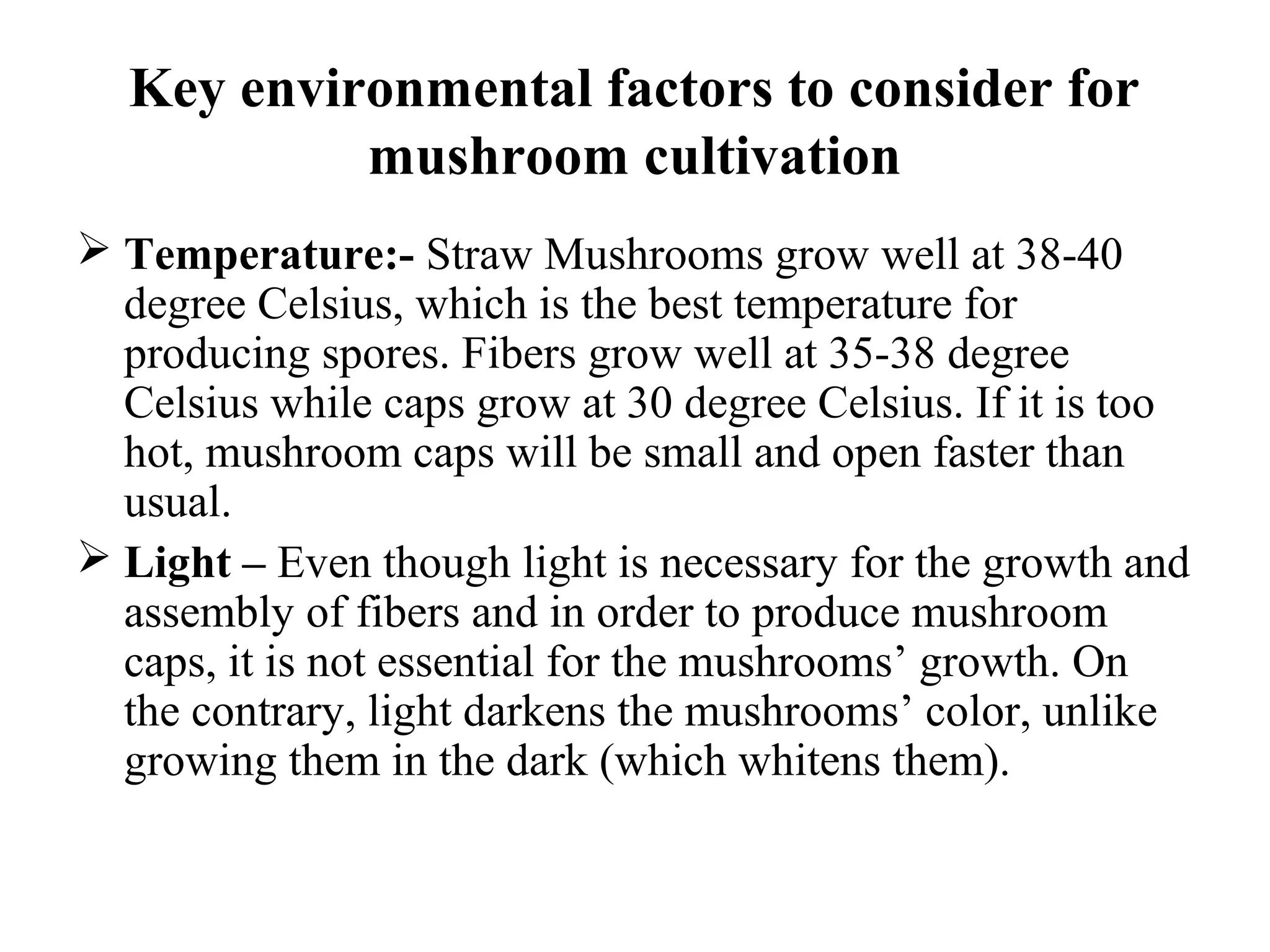 Key environmental factors to consider for mushroom cultivation

➢ Temperature:- Straw Mushrooms grow well at 38-40 degree Celsius, which is the best temperature for producing spores. Fibers grow well at 35-38 degree Celsius while caps grow at 30 degree Celsius. If it is too hot, mushroom caps will be small and open faster than usual.

➢ Light – Even though light is necessary for the growth and assembly of fibers and in order to produce mushroom caps, it is not essential for the mushrooms’ growth. On the contrary, light darkens the mushrooms’ color, unlike growing them in the dark (which whitens them).